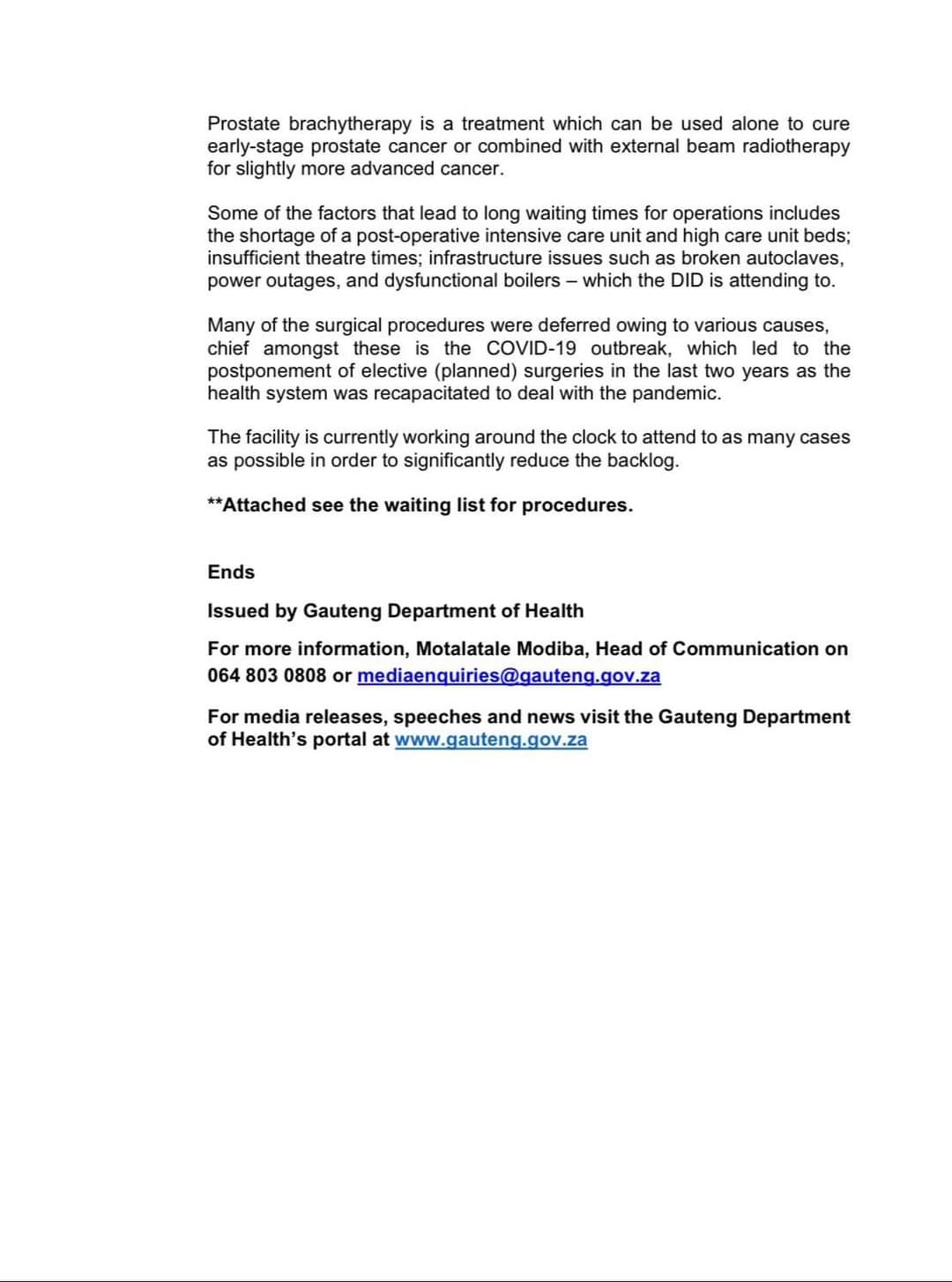 Prostate brachytherapy is a treatment which can be used alone to cure early-stage prostate cancer or combined with external beam radiotherapy for slightly more advanced cancer.

Some of the factors that lead to long waiting times for operations includes the shortage of a post-operative intensive care unit and high care unit beds; insufficient theatre times; infrastructure issues such as broken autoclaves, power outages, and dysfunctional boilers – which the DID is attending to.

Many of the surgical procedures were deferred owing to various causes, chief amongst these is the COVID-19 outbreak, which led to the postponement of elective (planned) surgeries in the last two years as the health system was recapacitated to deal with the pandemic.

The facility is currently working around the clock to attend to as many cases as possible in order to significantly reduce the backlog.

**Attached see the waiting list for procedures.

Ends

Issued by Gauteng Department of Health

For more information, Motalatale Modiba, Head of Communication on 064 803 0808 or mediaenquiries@gauteng.gov.za

For media releases, speeches and news visit the Gauteng Department of Health's portal at www.gauteng.gov.za